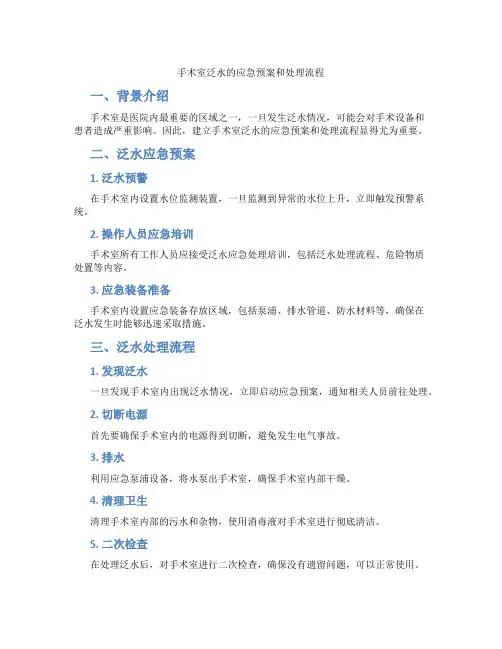 手术室泛水的应急预案和处理流程

一、背景介绍

手术室是医院内最重要的区域之一，一旦发生泛水情况，可能会对手术设备和患者造成严重影响。因此，建立手术室泛水的应急预案和处理流程显得尤为重要。

二、泛水应急预案

1. 泛水预警

在手术室内设置水位监测装置，一旦监测到异常的水位上升，立即触发预警系统。

2. 操作人员应急培训

手术室所有工作人员应接受泛水应急处理培训，包括泛水处理流程、危险物质处置等内容。

3. 应急装备准备

手术室内设置应急装备存放区域，包括泵浦、排水管道、防水材料等，确保在泛水发生时能够迅速采取措施。

三、泛水处理流程

1. 发现泛水

一旦发现手术室内出现泛水情况，立即启动应急预案，通知相关人员前往处理。

2. 切断电源

首先要确保手术室内的电源得到切断，避免发生电气事故。

3. 排水

利用应急泵浦设备，将水泵出手术室，确保手术室内部干燥。

4. 清理卫生

清理手术室内部的污水和杂物，使用消毒液对手术室进行彻底清洁。

5. 二次检查

在处理泛水后，对手术室进行二次检查，确保没有遗留问题，可以正常使用。